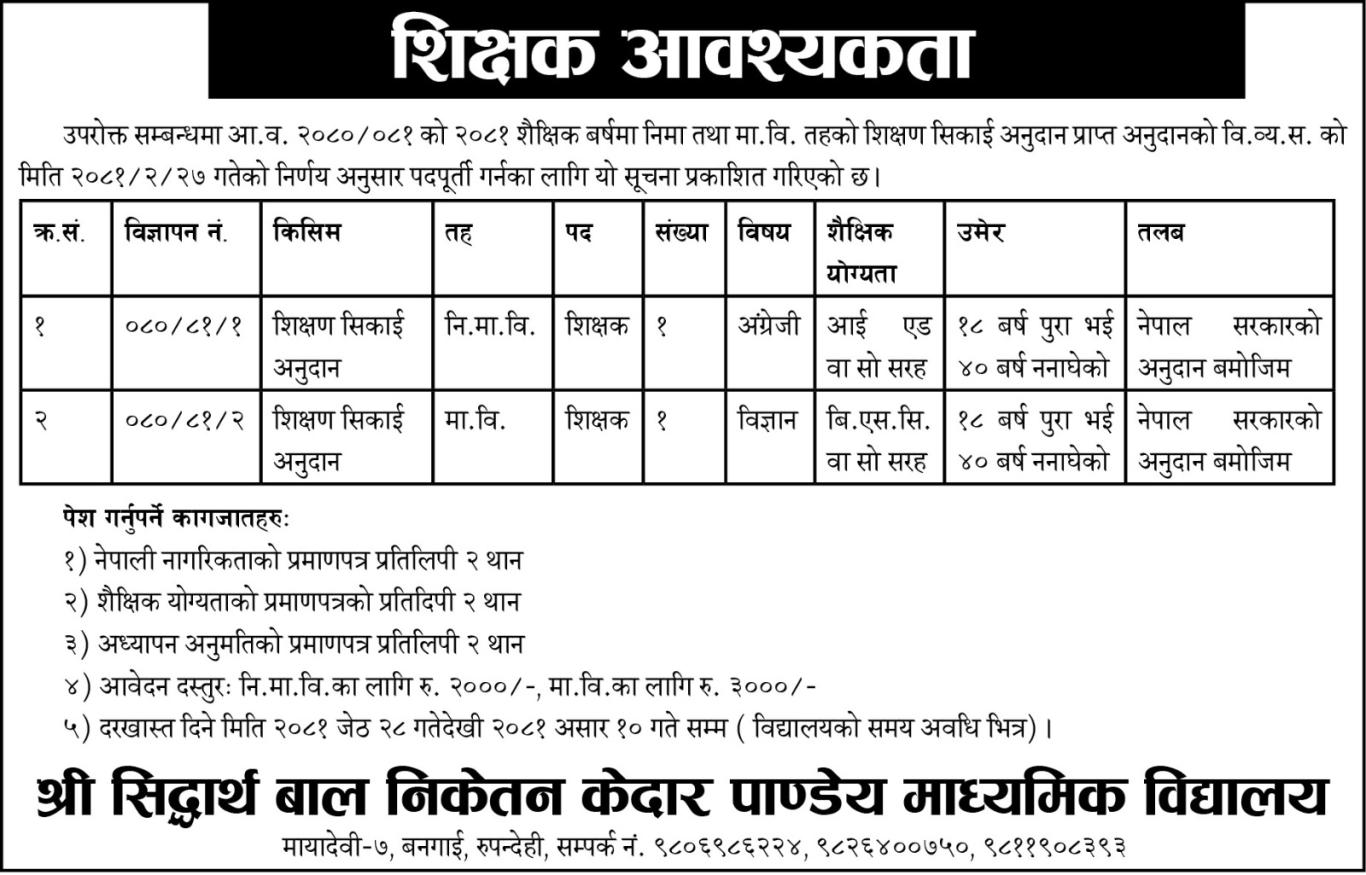 शिक्षक आवश्यकता

उपरोक्त सम्बन्धमा आ.व. २०८०/०८१ को २०८१ शैक्षिक बर्षमा निमा तथा मा.वि. तहको शिक्षण सिकाई अनुदान प्राप्त अनुदानको वि.व्य.स. को मिति २०८१/२/२७ गतेको निर्णय अनुसार पदपूर्ती गर्नका लागि यो सूचना प्रकाशित गरिएको छ।

| क्र.सं. | विज्ञापन नं. | किसिम | तह | पद | संख्या | विषय | शैक्षिक योग्यता | उमेर | तलब |
|---|---|---|---|---|---|---|---|---|---|
| १ | ०८०/८१/१ | शिक्षण सिकाई अनुदान | नि.मा.वि. | शिक्षक | १ | अंग्रेजी | आई एड वा सो सरह | १८ बर्ष पुरा भई ४० बर्ष ननाघेको | नेपाल सरकारको अनुदान बमोजिम |
| २ | ०८०/८१/२ | शिक्षण सिकाई अनुदान | मा.वि. | शिक्षक | १ | विज्ञान | बि.एस.सि. वा सो सरह | १८ बर्ष पुरा भई ४० बर्ष ननाघेको | नेपाल सरकारको अनुदान बमोजिम |

पेश गर्नुपर्ने कागजातहरुः
१) नेपाली नागरिकताको प्रमाणपत्र प्रतिलिपी २ थान
२) शैक्षिक योग्यताको प्रमाणपत्रको प्रतिदिपी २ थान
३) अध्यापन अनुमतिको प्रमाणपत्र प्रतिलिपी २ थान
४) आवेदन दस्तुरः नि.मा.वि.का लागि रु. २०००/-, मा.वि.का लागि रु. ३०००/-
५) दरखास्त दिने मिति २०८१ जेठ २८ गतेदेखी २०८१ असार १० गते सम्म ( विद्यालयको समय अवधि भित्र)।

श्री सिद्धार्थ बाल निकेतन केदार पाण्डेय माध्यमिक विद्यालय
मायादेवी-७, बनगाई, रुपन्देही, सम्पर्क नं. ९८०६९८६२२४, ९८२६४००७५०, ९८११९०८३९३